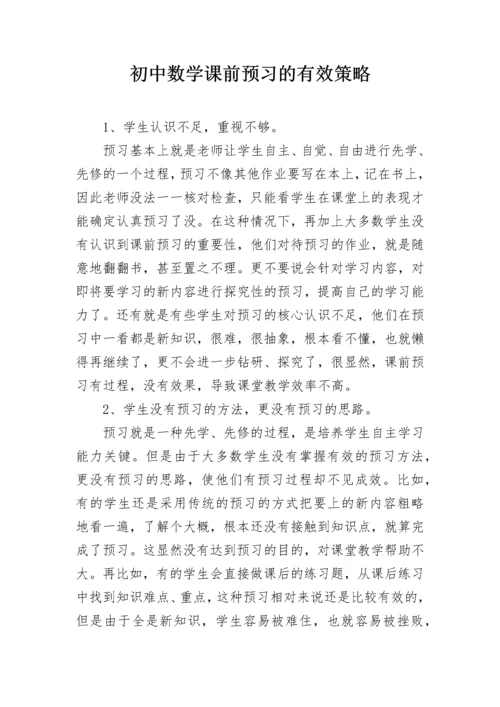 初中数学课前预习的有效策略

1、学生认识不足，重视不够。

预习基本上就是老师让学生自主、自觉、自由进行先学、先修的一个过程，预习不像其他作业要写在本上，记在书上，因此老师没法一一核对检查，只能看学生在课堂上的表现才能确定认真预习了没。在这种情况下，再加上大多数学生没有认识到课前预习的重要性，他们对待预习的作业，就是随意地翻翻书，甚至置之不理。更不要说会针对学习内容，对即将要学习的新内容进行探究性的预习，提高自己的学习能力了。还有就是有些学生对预习的核心认识不足，他们在预习中一看都是新知识，很难，很抽象，根本看不懂，也就懒得再继续了，更不会进一步钻研、探究了，很显然，课前预习有过程，没有效果，导致课堂教学效率不高。

2、学生没有预习的方法，更没有预习的思路。

预习就是一种先学、先修的过程，是培养学生自主学习能力关键。但是由于大多数学生没有掌握有效的预习方法，更没有预习的思路，使他们有预习过程却不见成效。比如，有的学生还是采用传统的预习的方式把要上的新内容粗略地看一遍，了解个大概，根本还没有接触到知识点，就算完成了预习。这显然没有达到预习的目的，对课堂教学帮助不大。再比如，有的学生会直接做课后的练习题，从课后练习中找到知识难点、重点，这种预习相对来说还是比较有效的，但是由于全是新知识，学生容易被难住，也就容易被挫败，